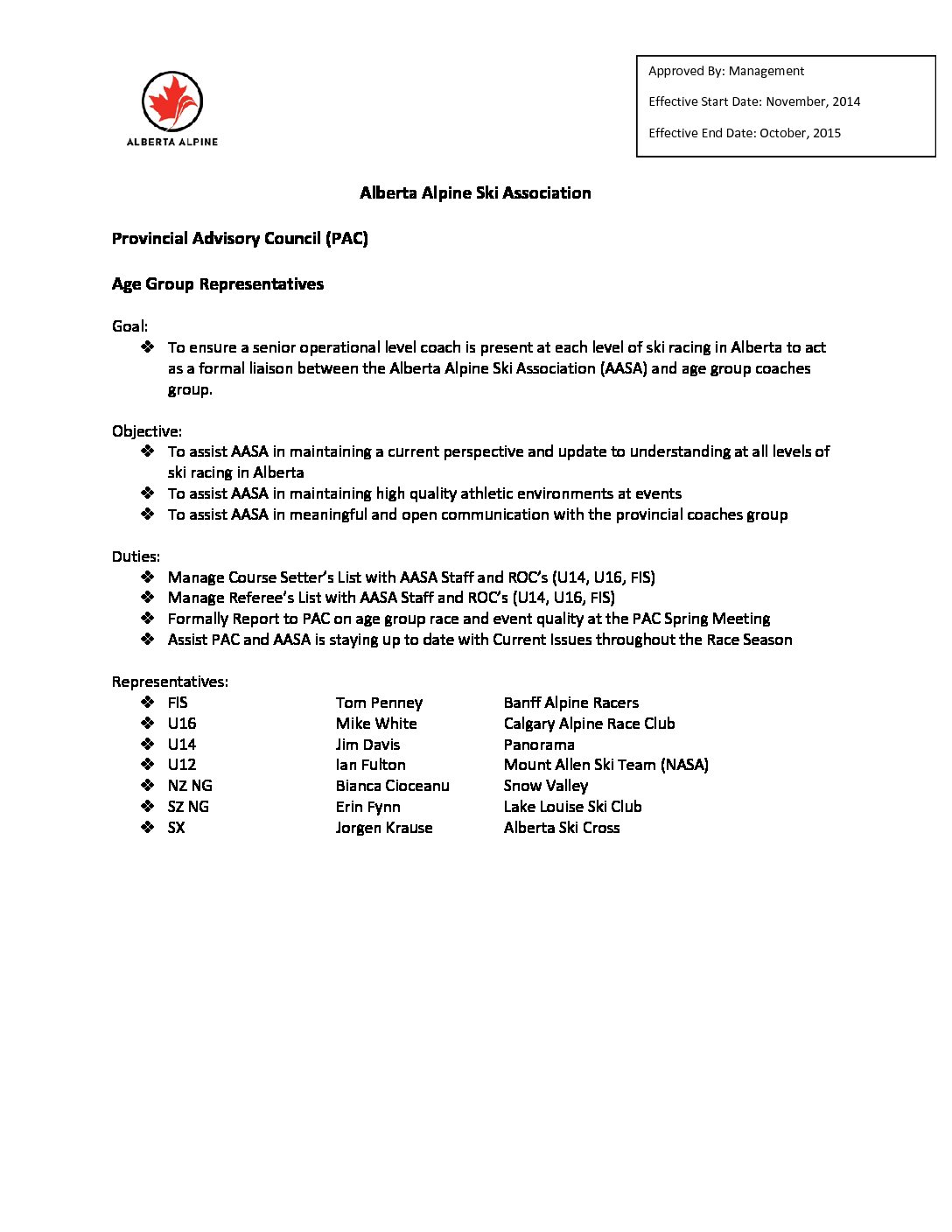 ALBERTA ALPINE

Approved By: Management

Effective Start Date: November, 2014

Effective End Date: October, 2015

Alberta Alpine Ski Association

Provincial Advisory Council (PAC)

Age Group Representatives

Goal:
❖ To ensure a senior operational level coach is present at each level of ski racing in Alberta to act as a formal liaison between the Alberta Alpine Ski Association (AASA) and age group coaches group.

Objective:
❖ To assist AASA in maintaining a current perspective and update to understanding at all levels of ski racing in Alberta
❖ To assist AASA in maintaining high quality athletic environments at events
❖ To assist AASA in meaningful and open communication with the provincial coaches group

Duties:
❖ Manage Course Setter's List with AASA Staff and ROC's (U14, U16, FIS)
❖ Manage Referee's List with AASA Staff and ROC's (U14, U16, FIS)
❖ Formally Report to PAC on age group race and event quality at the PAC Spring Meeting
❖ Assist PAC and AASA is staying up to date with Current Issues throughout the Race Season

Representatives:
❖ FIS Tom Penney Banff Alpine Racers
❖ U16 Mike White Calgary Alpine Race Club
❖ U14 Jim Davis Panorama
❖ U12 Ian Fulton Mount Allen Ski Team (NASA)
❖ NZ NG Bianca Cioceanu Snow Valley
❖ SZ NG Erin Fynn Lake Louise Ski Club
❖ SX Jorgen Krause Alberta Ski Cross